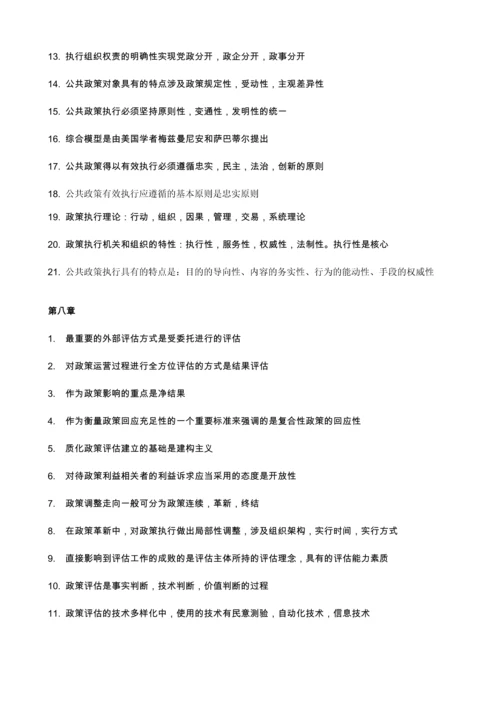 13. 执行组织权责的明确性实现党政分开，政企分开，政事分开

14. 公共政策对象具有的特点涉及政策规定性，受动性，主观差异性

15. 公共政策执行必须坚持原则性，变通性，发明性的统一

16. 综合模型是由美国学者梅兹曼尼安和萨巴蒂尔提出

17. 公共政策得以有效执行必须遵循忠实，民主，法治，创新的原则

18. 公共政策有效执行应遵循的基本原则是忠实原则

19. 政策执行理论：行动，组织，因果，管理，交易，系统理论

20. 政策执行机关和组织的特性：执行性，服务性，权威性，法制性。执行性是核心

21. 公共政策执行具有的特点是：目的的导向性、内容的务实性、行为的能动性、手段的权威性

第八章

1. 最重要的外部评估方式是受委托进行的评估

2. 对政策运营过程进行全方位评估的方式是结果评估

3. 作为政策影响的重点是净结果

4. 作为衡量政策回应充足性的一个重要标准来强调的是复合性政策的回应性

5. 质化政策评估建立的基础是建构主义

6. 对待政策利益相关者的利益诉求应当采用的态度是开放性

7. 政策调整走向一般可分为政策连续，革新，终结

8. 在政策革新中，对政策执行做出局部性调整，涉及组织架构，实行时间，实行方式

9. 直接影响到评估工作的成败的是评估主体所持的评估理念，具有的评估能力素质

10. 政策评估是事实判断，技术判断，价值判断的过程

11. 政策评估的技术多样化中，使用的技术有民意测验，自动化技术，信息技术